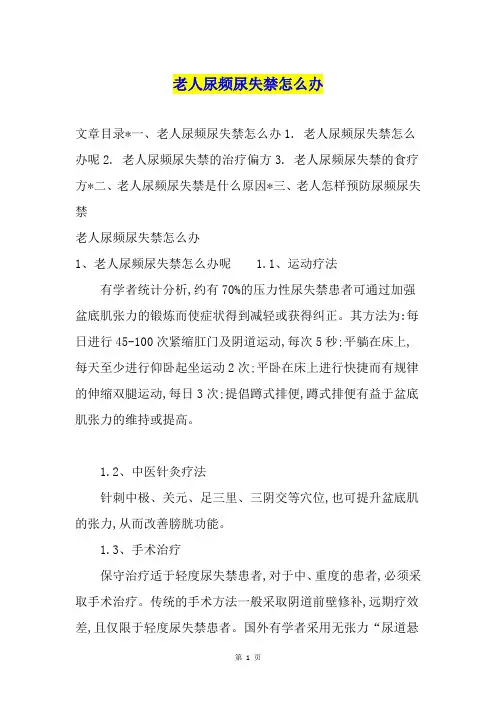 老人尿频尿失禁怎么办

文章目录*一、老人尿频尿失禁怎么办 1. 老人尿频尿失禁怎么办呢 2. 老人尿频尿失禁的治疗偏方 3. 老人尿频尿失禁的食疗方*二、老人尿频尿失禁是什么原因*三、老人怎样预防尿频尿失禁

老人尿频尿失禁怎么办

1、老人尿频尿失禁怎么办呢　　1.1、运动疗法

有学者统计分析,约有 70%的压力性尿失禁患者可通过加强盆底肌张力的锻炼而使症状得到减轻或获得纠正。其方法为:每日进行 45-100 次紧缩肛门及阴道运动,每次 5 秒;平躺在床上,每天至少进行仰卧起坐运动 2 次;平卧在床上进行快捷而有规律的伸缩双腿运动,每日 3 次;提倡蹲式排便,蹲式排便有益于盆底肌张力的维持或提高。

1.2、中医针灸疗法

针刺中极、关元、足三里、三阴交等穴位,也可提升盆底肌的张力,从而改善膀胱功能。

1.3、手术治疗

保守治疗适于轻度尿失禁患者,对于中、重度的患者,必须采取手术治疗。传统的手术方法一般采取阴道前壁修补,远期疗效差,且仅限于轻度尿失禁患者。国外有学者采用无张力“尿道悬

第 1 页